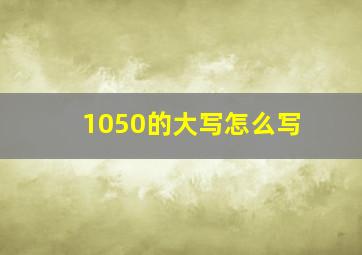 1050的大写怎么写